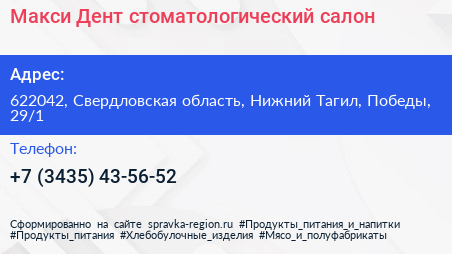 Макси Дент стоматологический салон

Адрес:

622042, Свердловская область, Нижний Тагил, Победы, 29/1

Телефон:

+7 (3435) 43-56-52

Сформированно на сайте spravka-region.ru #Продукты_питания_и_напитки #Продукты_питания #Хлебобулочные_изделия #Мясо_и_полуфабрикаты